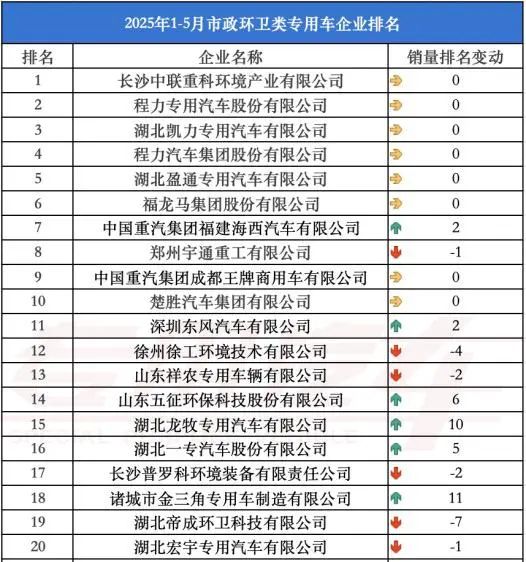 2025年1-5月市政环卫类专用车企业排名

| 排名 | 企业名称 | 销量排名变动 |
|---|---|---|
| 1 | 长沙中联重科环境产业有限公司 | 0 |
| 2 | 程力专用汽车股份有限公司 | 0 |
| 3 | 湖北凯力专用汽车有限公司 | 0 |
| 4 | 程力汽车集团股份有限公司 | 0 |
| 5 | 湖北盈通专用汽车有限公司 | 0 |
| 6 | 福龙马集团股份有限公司 | 0 |
| 7 | 中国重汽集团福建海西汽车有限公司 | 2 |
| 8 | 郑州宇通重工有限公司 | -1 |
| 9 | 中国重汽集团成都王牌商用车有限公司 | 0 |
| 10 | 楚胜汽车集团有限公司 | 0 |
| 11 | 深圳东风汽车有限公司 | 2 |
| 12 | 徐州徐工环境技术有限公司 | -4 |
| 13 | 山东祥农专用车辆有限公司 | -2 |
| 14 | 山东五征环保科技股份有限公司 | 6 |
| 15 | 湖北龙牧专用汽车有限公司 | 10 |
| 16 | 湖北一专汽车股份有限公司 | 5 |
| 17 | 长沙普罗科环境装备有限责任公司 | -2 |
| 18 | 诸城市金三角专用车制造有限公司 | 11 |
| 19 | 湖北帝成环卫科技有限公司 | -7 |
| 20 | 湖北宏宇专用汽车有限公司 | -1 |